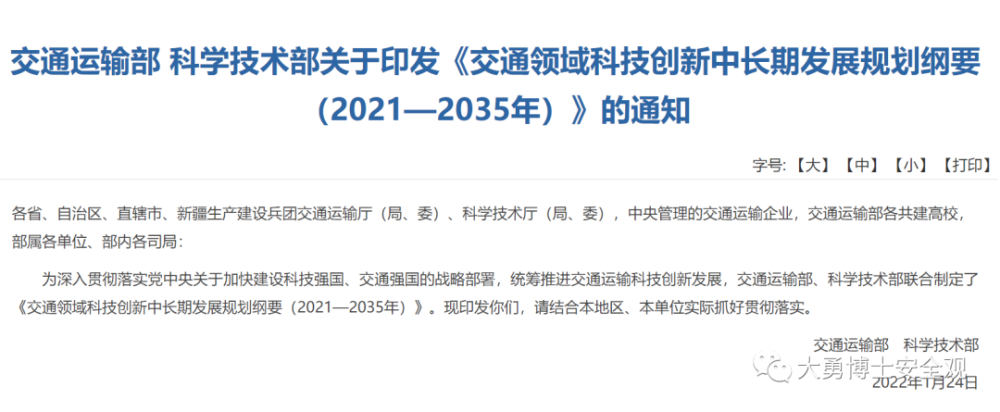 交通运输部 科学技术部关于印发《交通领域科技创新中长期发展规划纲要（2021—2035年）》的通知

字号:【大】【中】【小】【打印】

各省、自治区、直辖市、新疆生产建设兵团交通运输厅（局、委）、科学技术厅（局、委），中央管理的交通运输企业，交通运输部各共建高校，部属各单位、部内各司局：

为深入贯彻落实党中央关于加快建设科技强国、交通强国的战略部署，统筹推进交通运输科技创新发展，交通运输部、科学技术部联合制定了《交通领域科技创新中长期发展规划纲要（2021—2035年）》。现印发你们，请结合本地区、本单位实际抓好贯彻落实。

交通运输部　科学技术部

大勇博士安全观

2022年1月24日